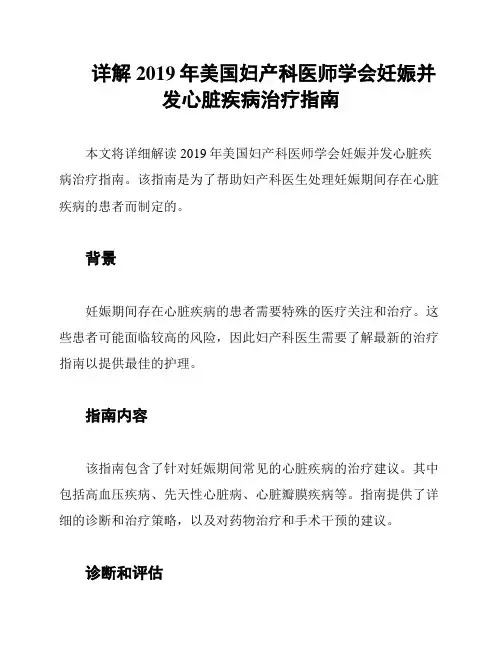 详解 2019 年美国妇产科医师学会妊娠并发心脏疾病治疗指南

本文将详细解读 2019 年美国妇产科医师学会妊娠并发心脏疾病治疗指南。该指南是为了帮助妇产科医生处理妊娠期间存在心脏疾病的患者而制定的。

背景

妊娠期间存在心脏疾病的患者需要特殊的医疗关注和治疗。这些患者可能面临较高的风险，因此妇产科医生需要了解最新的治疗指南以提供最佳的护理。

指南内容

该指南包含了针对妊娠期间常见的心脏疾病的治疗建议。其中包括高血压疾病、先天性心脏病、心脏瓣膜疾病等。指南提供了详细的诊断和治疗策略，以及对药物治疗和手术干预的建议。

诊断和评估